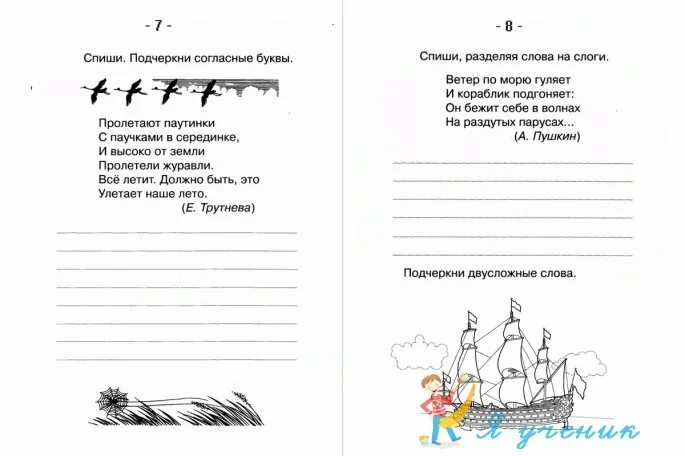 - 7 -

Спиши. Подчеркни согласные буквы.

Пролетают паутинки
С паучками в серединке,
И высоко от земли
Пролетели журавли.
Всё летит. Должно быть, это
Улетает наше лето.
(Е. Трутнева)

- 8 -

Спиши, разделяя слова на слоги.

Ветер по морю гуляет
И кораблик подгоняет:
Он бежит себе в волнах
На раздутых парусах...
(А. Пушкин)

Подчеркни двусложные слова.

Я ученик